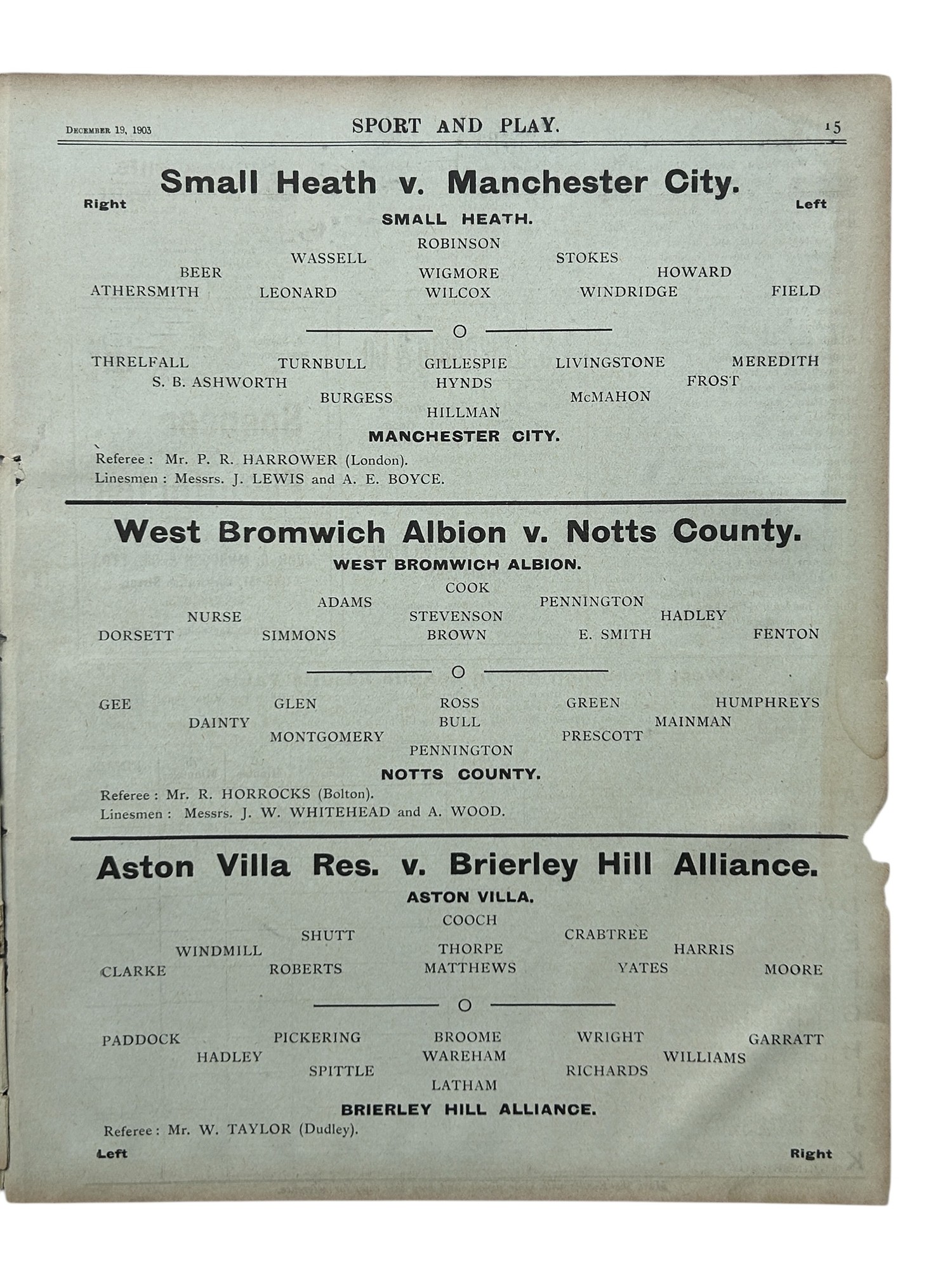 December 19, 1903 SPORT AND PLAY. 15

Small Heath v. Manchester City.

Right Left

SMALL HEATH.

ROBINSON

WASSELL STOKES

BEER WIGMORE HOWARD

ATHERSMITH LEONARD WILCOX WINDRIDGE FIELD

O

THRELFALL TURNBULL GILLESPIE LIVINGSTONE MEREDITH

S. B. ASHWORTH HYNDS FROST

BURGESS McMAHON

HILLMAN

MANCHESTER CITY.

Referee: Mr. P. R. HARROWER (London).

Linesmen: Messrs. J. LEWIS and A. E. BOYCE.

West Bromwich Albion v. Notts County.

WEST BROMWICH ALBION.

COOK

ADAMS PENNINGTON

NURSE STEVENSON HADLEY

DORSETT SIMMONS BROWN E. SMITH FENTON

O

GEE GLEN ROSS GREEN HUMPHREYS

DAINTY BULL MAINMAN

MONTGOMERY PRESCOTT

PENNINGTON

NOTTS COUNTY.

Referee: Mr. R. HORROCKS (Bolton).

Linesmen: Messrs. J. W. WHITEHEAD and A. WOOD.

Aston Villa Res. v. Brierley Hill Alliance.

ASTON VILLA.

COOCH

SHUTT CRABTREE

WINDMILL THORPE HARRIS

CLARKE ROBERTS MATTHEWS YATES MOORE

O

PADDOCK PICKERING BROOME WRIGHT GARRATT

HADLEY WAREHAM WILLIAMS

SPITTLE RICHARDS

LATHAM

BRIERLEY HILL ALLIANCE.

Referee: Mr. W. TAYLOR (Dudley).

Left Right